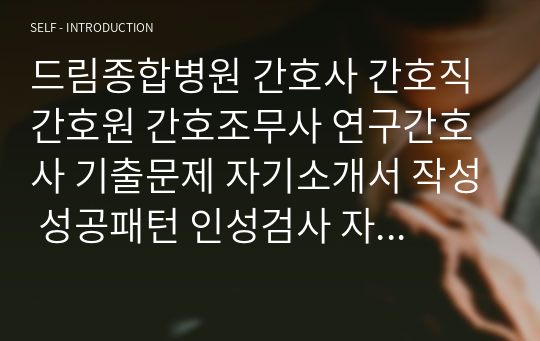 SELF - INTRODUCTION

드림종합병원 간호사 간호직 간호원 간호조무사 연구간호사 기출문제 자기소개서 작성 성공패턴 인성검사 자...